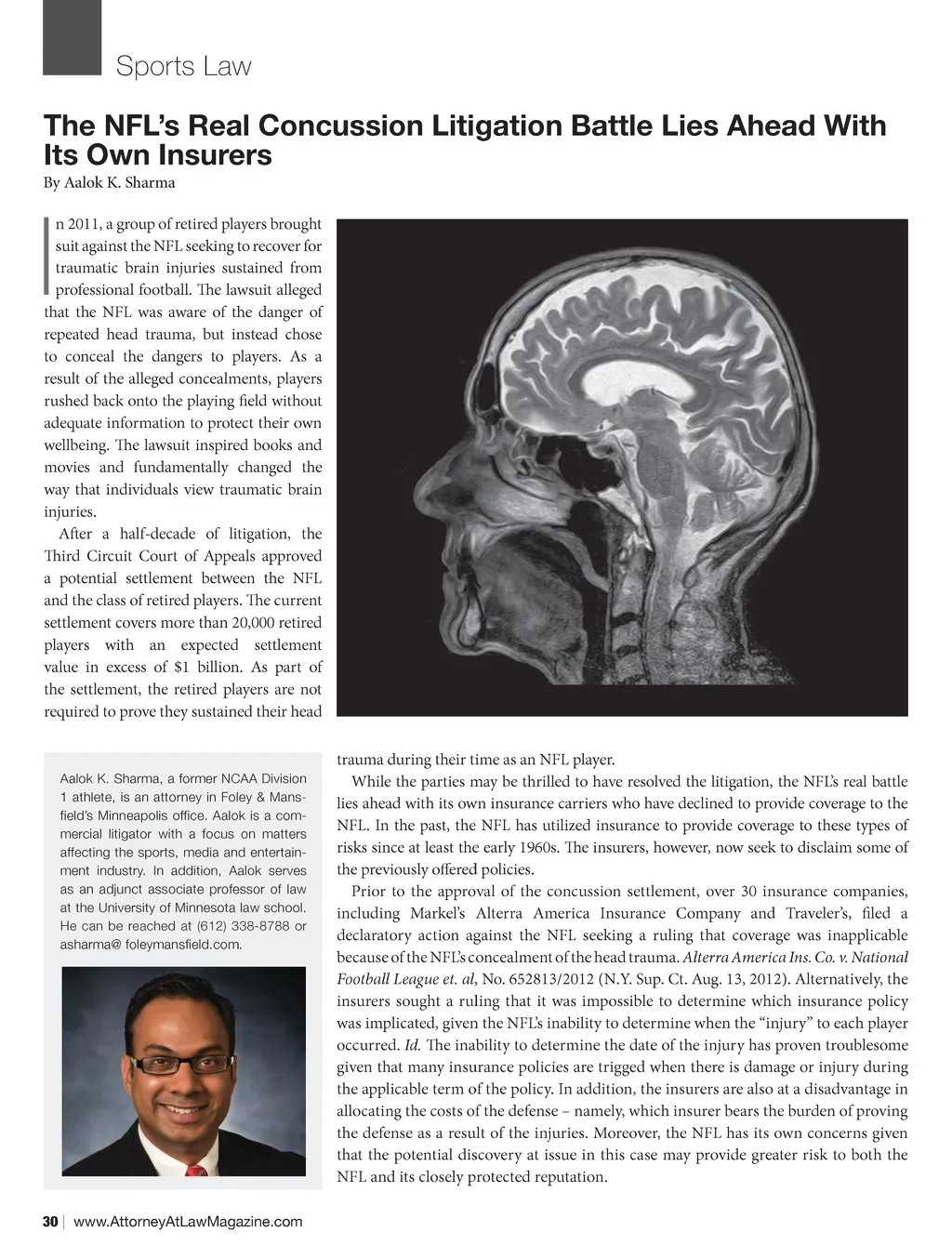 Sports Law

The NFL's Real Concussion Litigation Battle Lies Ahead With Its Own Insurers

By Aalok K. Sharma

In 2011, a group of retired players brought suit against the NFL seeking to recover for traumatic brain injuries sustained from professional football. The lawsuit alleged that the NFL was aware of the danger of repeated head trauma, but instead chose to conceal the dangers to players. As a result of the alleged concealments, players rushed back onto the playing field without adequate information to protect their own wellbeing. The lawsuit inspired books and movies and fundamentally changed the way that individuals view traumatic brain injuries.

After a half-decade of litigation, the Third Circuit Court of Appeals approved a potential settlement between the NFL and the class of retired players. The current settlement covers more than 20,000 retired players with an expected settlement value in excess of $1 billion. As part of the settlement, the retired players are not required to prove they sustained their head trauma during their time as an NFL player.

While the parties may be thrilled to have resolved the litigation, the NFL's real battle lies ahead with its own insurance carriers who have declined to provide coverage to the NFL. In the past, the NFL has utilized insurance to provide coverage to these types of risks since at least the early 1960s. The insurers, however, now seek to disclaim some of the previously offered policies.

Prior to the approval of the concussion settlement, over 30 insurance companies, including Markel's Alterra America Insurance Company and Traveler's, filed a declaratory action against the NFL seeking a ruling that coverage was inapplicable because of the NFL's concealment of the head trauma. Alterra America Ins. Co. v. National Football League et. al, No. 652813/2012 (N.Y. Sup. Ct. Aug. 13, 2012). Alternatively, the insurers sought a ruling that it was impossible to determine which insurance policy was implicated, given the NFL's inability to determine when the "injury" to each player occurred. Id. The inability to determine the date of the injury has proven troublesome given that many insurance policies are trigged when there is damage or injury during the applicable term of the policy. In addition, the insurers are also at a disadvantage in allocating the costs of the defense – namely, which insurer bears the burden of proving the defense as a result of the injuries. Moreover, the NFL has its own concerns given that the potential discovery at issue in this case may provide greater risk to both the NFL and its closely protected reputation.

Aalok K. Sharma, a former NCAA Division 1 athlete, is an attorney in Foley & Mansfield's Minneapolis office. Aalok is a commercial litigator with a focus on matters affecting the sports, media and entertainment industry. In addition, Aalok serves as an adjunct associate professor of law at the University of Minnesota law school. He can be reached at (612) 338-8788 or asharma@ foleymansfield.com.

30 | www.AttorneyAtLawMagazine.com